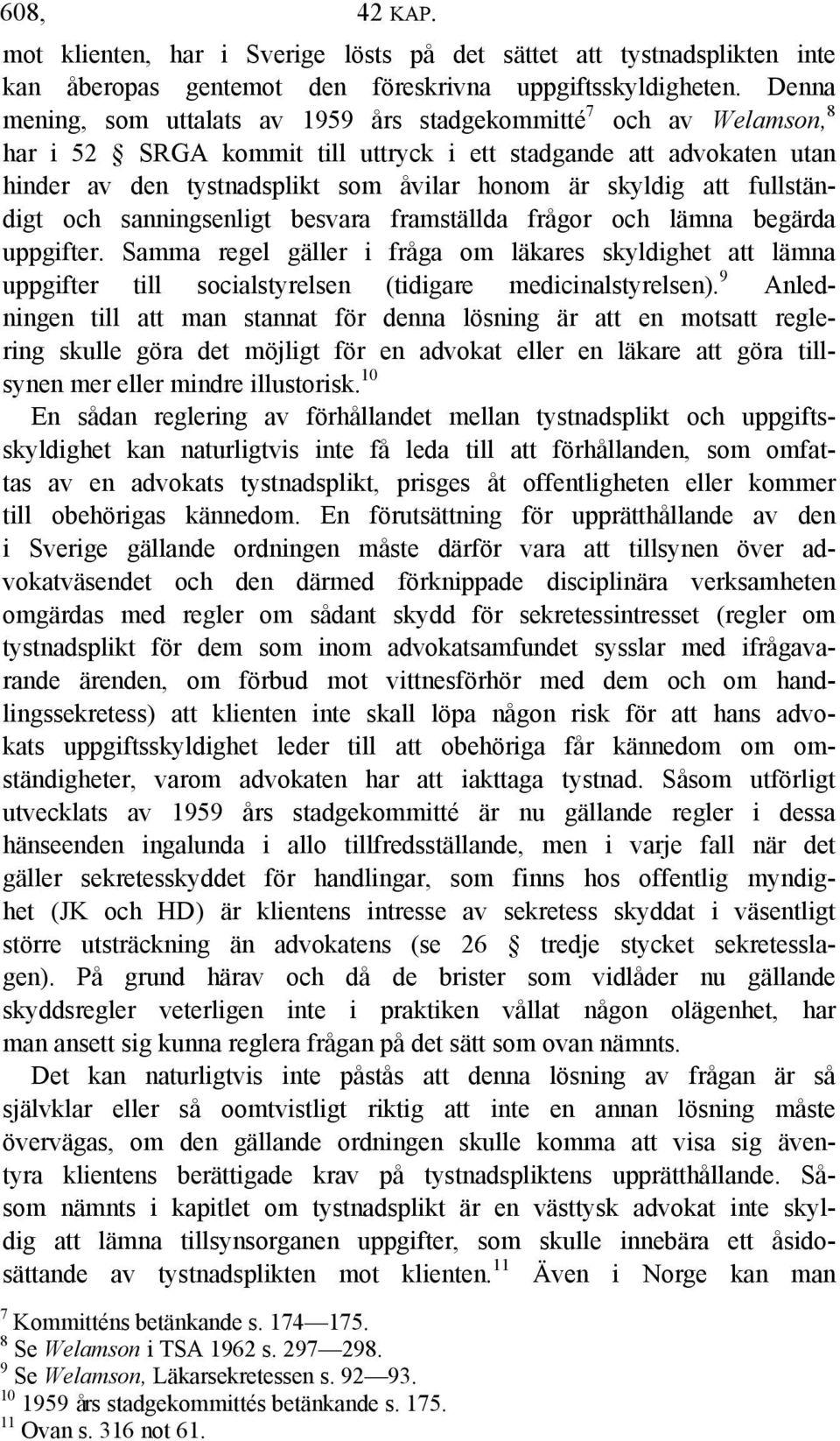 608, 42 KAP.

mot klienten, har i Sverige lösts på det sättet att tystnadsplikten inte kan åberopas gentemot den föreskrivna uppgiftsskyldigheten. Denna mening, som uttalats av 1959 års stadgekommitté$^7$ och av Welamson,$^8$ har i 52 § SRGA kommit till uttryck i ett stadgande att advokaten utan hinder av den tystnadsplikt som åvilar honom är skyldig att fullständigt och sanningsenligt besvara framställda frågor och lämna begärda uppgifter. Samma regel gäller i fråga om läkares skyldighet att lämna uppgifter till socialstyrelsen (tidigare medicinalstyrelsen).$^9$ Anledningen till att man stannat för denna lösning är att en motsatt reglering skulle göra det möjligt för en advokat eller en läkare att göra tillsynen mer eller mindre illustorisk.$^{10}$

En sådan reglering av förhållandet mellan tystnadsplikt och uppgiftsskyldighet kan naturligtvis inte få leda till att förhållanden, som omfattas av en advokats tystnadsplikt, prisges åt offentligheten eller kommer till obehörigas kännedom. En förutsättning för upprätthållande av den i Sverige gällande ordningen måste därför vara att tillsynen över advokatväsendet och den därmed förknippade disciplinära verksamheten omgärdas med regler om sådant skydd för sekretessintresset (regler om tystnadsplikt för dem som inom advokatsamfundet sysslar med ifrågavarande ärenden, om förbud mot vittnesförhör med dem och om handlingssekretess) att klienten inte skall löpa någon risk för att hans advokats uppgiftsskyldighet leder till att obehöriga får kännedom om omständigheter, varom advokaten har att iakttaga tystnad. Såsom utförligt utvecklats av 1959 års stadgekommitté är nu gällande regler i dessa hänseenden ingalunda i allo tillfredsställande, men i varje fall när det gäller sekretesskyddet för handlingar, som finns hos offentlig myndighet (JK och HD) är klientens intresse av sekretess skyddat i väsentligt större utsträckning än advokatens (se 26 § tredje stycket sekretesslagen). På grund härav och då de brister som vidlåder nu gällande skyddsregler veterligen inte i praktiken vållat någon olägenhet, har man ansett sig kunna reglera frågan på det sätt som ovan nämnts.

Det kan naturligtvis inte påstås att denna lösning av frågan är så självklar eller så oomtvistligt riktig att inte en annan lösning måste övervägas, om den gällande ordningen skulle komma att visa sig äventyra klientens berättigade krav på tystnadspliktens upprätthållande. Såsom nämnts i kapitlet om tystnadsplikt är en västtysk advokat inte skyldig att lämna tillsynsorganen uppgifter, som skulle innebära ett åsidosättande av tystnadsplikten mot klienten.$^{11}$ Även i Norge kan man

$^7$ Kommitténs betänkande s. 174—175.
$^8$ Se Welamson i TSA 1962 s. 297—298.
$^9$ Se Welamson, Läkarsekretessen s. 92—93.
$^{10}$ 1959 års stadgekommittés betänkande s. 175.
$^{11}$ Ovan s. 316 not 61.